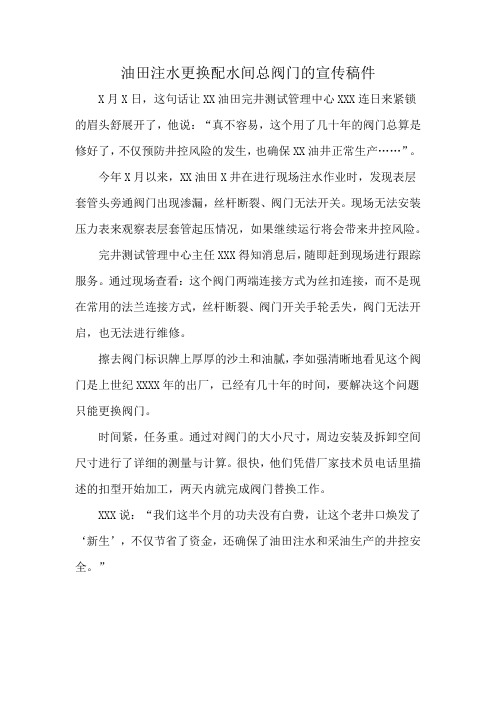 油田注水更换配水间总阀门的宣传稿件

X月X日，这句话让XX油田完井测试管理中心XXX连日来紧锁的眉头舒展开了，他说：“真不容易，这个用了几十年的阀门总算是修好了，不仅预防井控风险的发生，也确保XX油井正常生产……”。

今年X月以来，XX油田X井在进行现场注水作业时，发现表层套管头旁通阀门出现渗漏，丝杆断裂、阀门无法开关。现场无法安装压力表来观察表层套管起压情况，如果继续运行将会带来井控风险。

完井测试管理中心主任XXX得知消息后，随即赶到现场进行跟踪服务。通过现场查看：这个阀门两端连接方式为丝扣连接，而不是现在常用的法兰连接方式，丝杆断裂、阀门开关手轮丢失，阀门无法开启，也无法进行维修。

擦去阀门标识牌上厚厚的沙土和油腻，李如强清晰地看见这个阀门是上世纪XXXX年的出厂，已经有几十年的时间，要解决这个问题只能更换阀门。

时间紧，任务重。通过对阀门的大小尺寸，周边安装及拆卸空间尺寸进行了详细的测量与计算。很快，他们凭借厂家技术员电话里描述的扣型开始加工，两天内就完成阀门替换工作。

XXX说：“我们这半个月的功夫没有白费，让这个老井口焕发了‘新生’，不仅节省了资金，还确保了油田注水和采油生产的井控安全。”